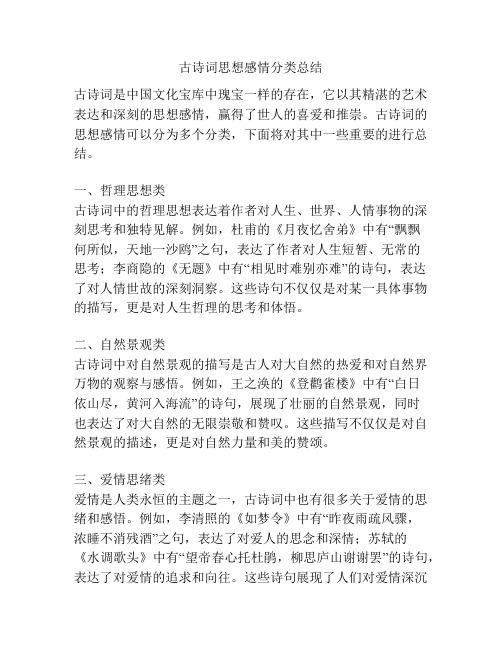 古诗词思想感情分类总结

古诗词是中国文化宝库中瑰宝一样的存在，它以其精湛的艺术表达和深刻的思想感情，赢得了世人的喜爱和推崇。古诗词的思想感情可以分为多个分类，下面将对其中一些重要的进行总结。

一、哲理思想类
古诗词中的哲理思想表达着作者对人生、世界、人情事物的深刻思考和独特见解。例如，杜甫的《月夜忆舍弟》中有“飘飘何所似，天地一沙鸥”之句，表达了作者对人生短暂、无常的思考；李商隐的《无题》中有“相见时难别亦难”的诗句，表达了对人情世故的深刻洞察。这些诗句不仅仅是对某一具体事物的描写，更是对人生哲理的思考和体悟。

二、自然景观类
古诗词中对自然景观的描写是古人对大自然的热爱和对自然界万物的观察与感悟。例如，王之涣的《登鹳雀楼》中有“白日依山尽，黄河入海流”的诗句，展现了壮丽的自然景观，同时也表达了对大自然的无限崇敬和赞叹。这些描写不仅仅是对自然景观的描述，更是对自然力量和美的赞颂。

三、爱情思绪类
爱情是人类永恒的主题之一，古诗词中也有很多关于爱情的思绪和感悟。例如，李清照的《如梦令》中有“昨夜雨疏风骤，浓睡不消残酒”之句，表达了对爱人的思念和深情；苏轼的《水调歌头》中有“望帝春心托杜鹃，柳思庐山谢谢罢”的诗句，表达了对爱情的追求和向往。这些诗句展现了人们对爱情深沉